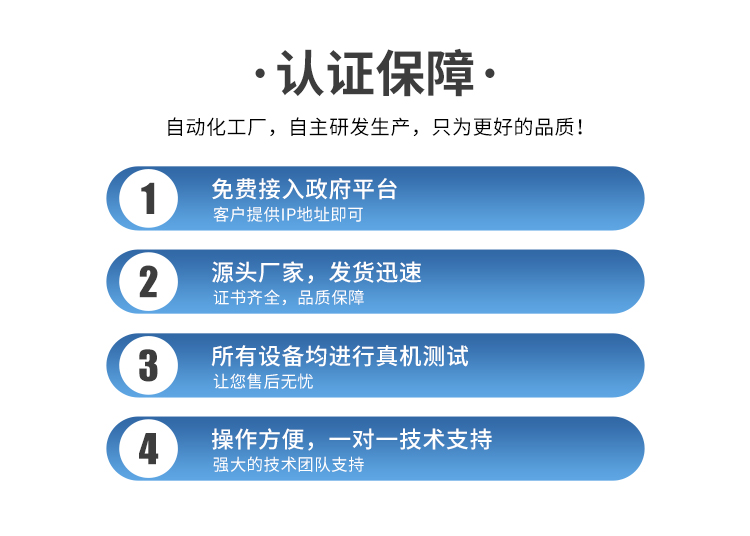 ·认证保障·

自动化工厂，自主研发生产，只为更好的品质！

1
免费接入政府平台
客户提供IP地址即可

2
源头厂家，发货迅速
证书齐全，品质保障

3
所有设备均进行真机测试
让您售后无忧

4
操作方便，一对一技术支持
强大的技术团队支持